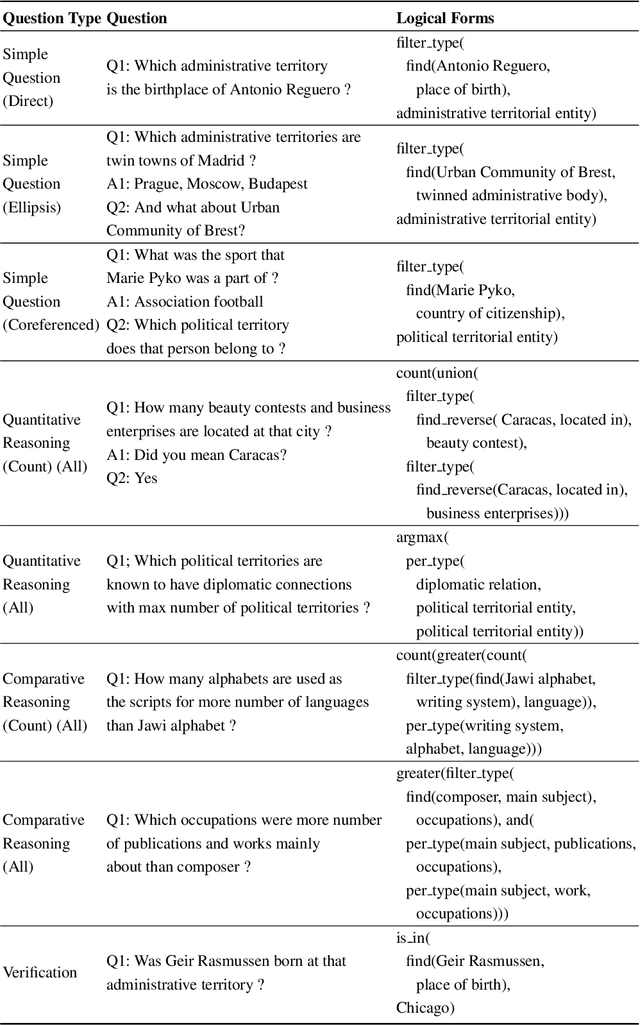 | Question Type | Question | Logical Forms |
|---|---|---|
| Simple Question (Direct) | Q1: Which administrative territory is the birthplace of Antonio Reguero ? | filter_type( find(Antonio Reguero, place of birth), administrative territorial entity) |
| Simple Question (Ellipsis) | Q1: Which administrative territories are twin towns of Madrid ? A1: Prague, Moscow, Budapest Q2: And what about Urban Community of Brest? | filter_type( find(Urban Community of Brest, twinned administrative body), administrative territorial entity) |
| Simple Question (Coreferenced) | Q1: What was the sport that Marie Pyko was a part of ? A1: Association football Q2: Which political territory does that person belong to ? | filter_type( find(Marie Pyko, country of citizenship), political territorial entity) |
| Quantitative Reasoning (Count) (All) | Q1: How many beauty contests and business enterprises are located at that city ? A1: Did you mean Caracas? Q2: Yes | count(union( filter_type( find_reverse( Caracas, located in), beauty contest), filter_type( find_reverse(Caracas, located in), business enterprises))) |
| Quantitative Reasoning (All) | Q1; Which political territories are known to have diplomatic connections with max number of political territories ? | argmax( per_type( diplomatic relation, political territorial entity, political territorial entity)) |
| Comparative Reasoning (Count) (All) | Q1: How many alphabets are used as the scripts for more number of languages than Jawi alphabet ? | count(greater(count( filter_type(find(Jawi alphabet, writing system), language)), per_type(writing system, alphabet, language))) |
| Comparative Reasoning (All) | Q1: Which occupations were more number of publications and works mainly about than composer ? | greater(filter_type( find(composer, main subject), occupations), and( per_type(main subject, publications, occupations), per_type(main subject, work, occupations))) |
| Verification | Q1: Was Geir Rasmussen born at that administrative territory ? | is_in( find(Geir Rasmussen, place of birth), Chicago) |